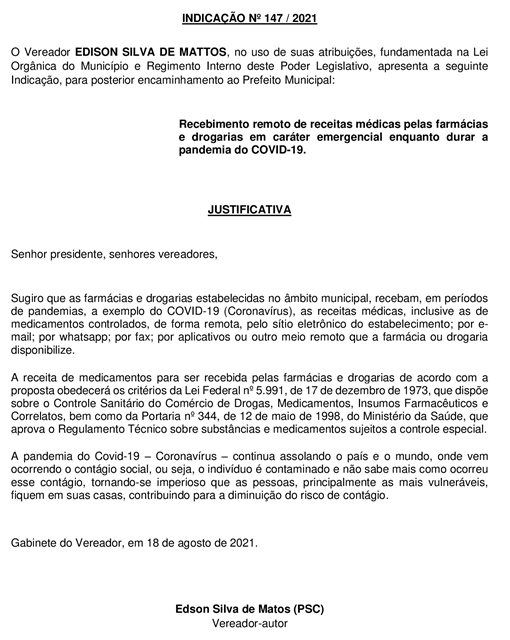 INDICAÇÃO Nº 147 / 2021

O Vereador EDISON SILVA DE MATTOS, no uso de suas atribuições, fundamentada na Lei Orgânica do Município e Regimento Interno deste Poder Legislativo, apresenta a seguinte Indicação, para posterior encaminhamento ao Prefeito Municipal:

Recebimento remoto de receitas médicas pelas farmácias e drogarias em caráter emergencial enquanto durar a pandemia do COVID-19.

JUSTIFICATIVA

Senhor presidente, senhores vereadores,

Sugiro que as farmácias e drogarias estabelecidas no âmbito municipal, recebam, em períodos de pandemias, a exemplo do COVID-19 (Coronavírus), as receitas médicas, inclusive as de medicamentos controlados, de forma remota, pelo sítio eletrônico do estabelecimento; por e-mail; por whatsapp; por fax; por aplicativos ou outro meio remoto que a farmácia ou drogaria disponibilize.

A receita de medicamentos para ser recebida pelas farmácias e drogarias de acordo com a proposta obedecerá os critérios da Lei Federal nº 5.991, de 17 de dezembro de 1973, que dispõe sobre o Controle Sanitário do Comércio de Drogas, Medicamentos, Insumos Farmacêuticos e Correlatos, bem como da Portaria nº 344, de 12 de maio de 1998, do Ministério da Saúde, que aprova o Regulamento Técnico sobre substâncias e medicamentos sujeitos a controle especial.

A pandemia do Covid-19 – Coronavírus – continua assolando o país e o mundo, onde vem ocorrendo o contágio social, ou seja, o indivíduo é contaminado e não sabe mais como ocorreu esse contágio, tornando-se imperioso que as pessoas, principalmente as mais vulneráveis, fiquem em suas casas, contribuindo para a diminuição do risco de contágio.

Gabinete do Vereador, em 18 de agosto de 2021.

Edson Silva de Matos (PSC)
Vereador-autor